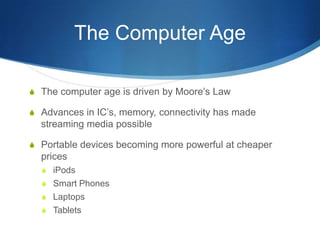 The Computer Age

The computer age is driven by Moore's Law

Advances in IC's, memory, connectivity has made streaming media possible

Portable devices becoming more powerful at cheaper prices

iPods

Smart Phones

Laptops

Tablets